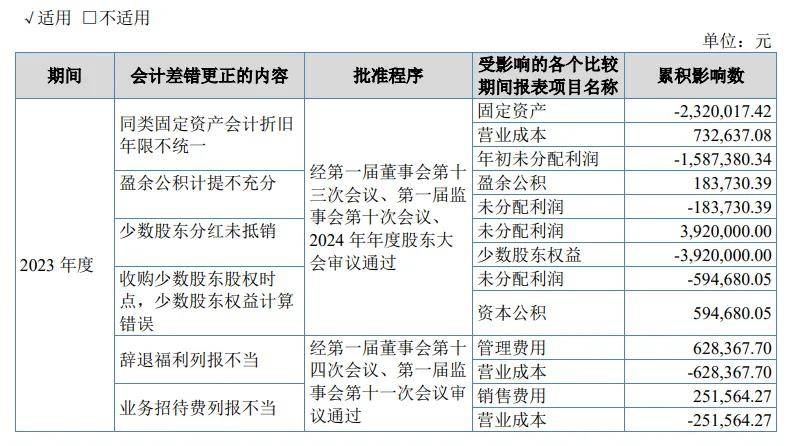 √适用 □不适用

单位：元

| 期间 | 会计差错更正的内容 | 批准程序 | 受影响的各个比较期间报表项目名称 | 累积影响数 |
|---|---|---|---|---|
| 2023 年度 | 同类固定资产会计折旧年限不统一 | 经第一届董事会第十三次会议、第一届监事会第十次会议、2024 年年度股东大会审议通过 | 固定资产 | -2,320,017.42 |
| | | | 营业成本 | 732,637.08 |
| | | | 年初未分配利润 | -1,587,380.34 |
| | 盈余公积计提不充分 | | 盈余公积 | 183,730.39 |
| | | | 未分配利润 | -183,730.39 |
| | 少数股东分红未抵销 | | 未分配利润 | 3,920,000.00 |
| | | | 少数股东权益 | -3,920,000.00 |
| | 收购少数股东股权时点，少数股东权益计算错误 | | 未分配利润 | -594,680.05 |
| | | | 资本公积 | 594,680.05 |
| | 辞退福利列报不当 | 经第一届董事会第十四次会议、第一届监事会第十一次会议审议通过 | 管理费用 | 628,367.70 |
| | | | 营业成本 | -628,367.70 |
| | 业务招待费列报不当 | | 销售费用 | 251,564.27 |
| | | | 营业成本 | -251,564.27 |